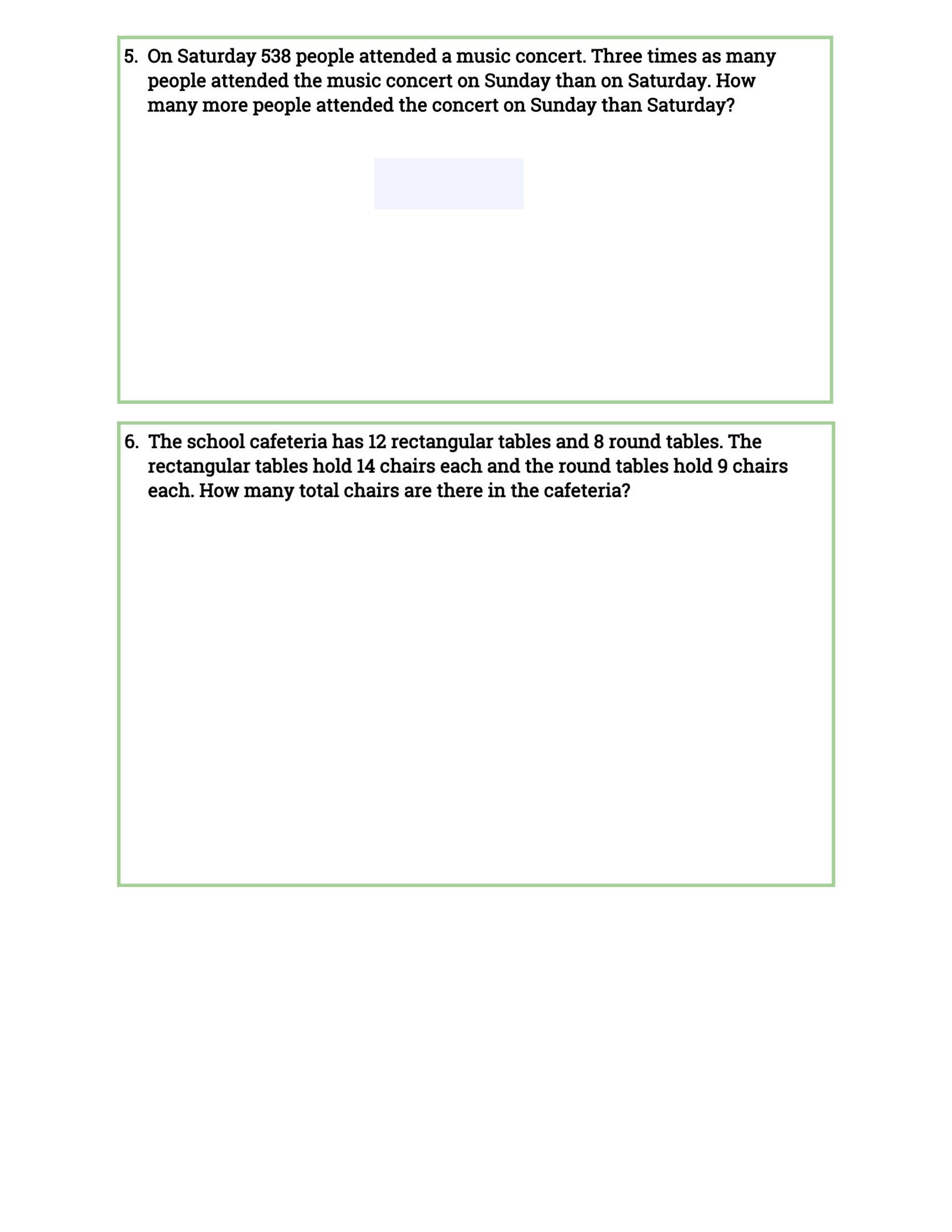 5. On Saturday 538 people attended a music concert. Three times as many people attended the music concert on Sunday than on Saturday. How many more people attended the concert on Sunday than Saturday?

6. The school cafeteria has 12 rectangular tables and 8 round tables. The rectangular tables hold 14 chairs each and the round tables hold 9 chairs each. How many total chairs are there in the cafeteria?